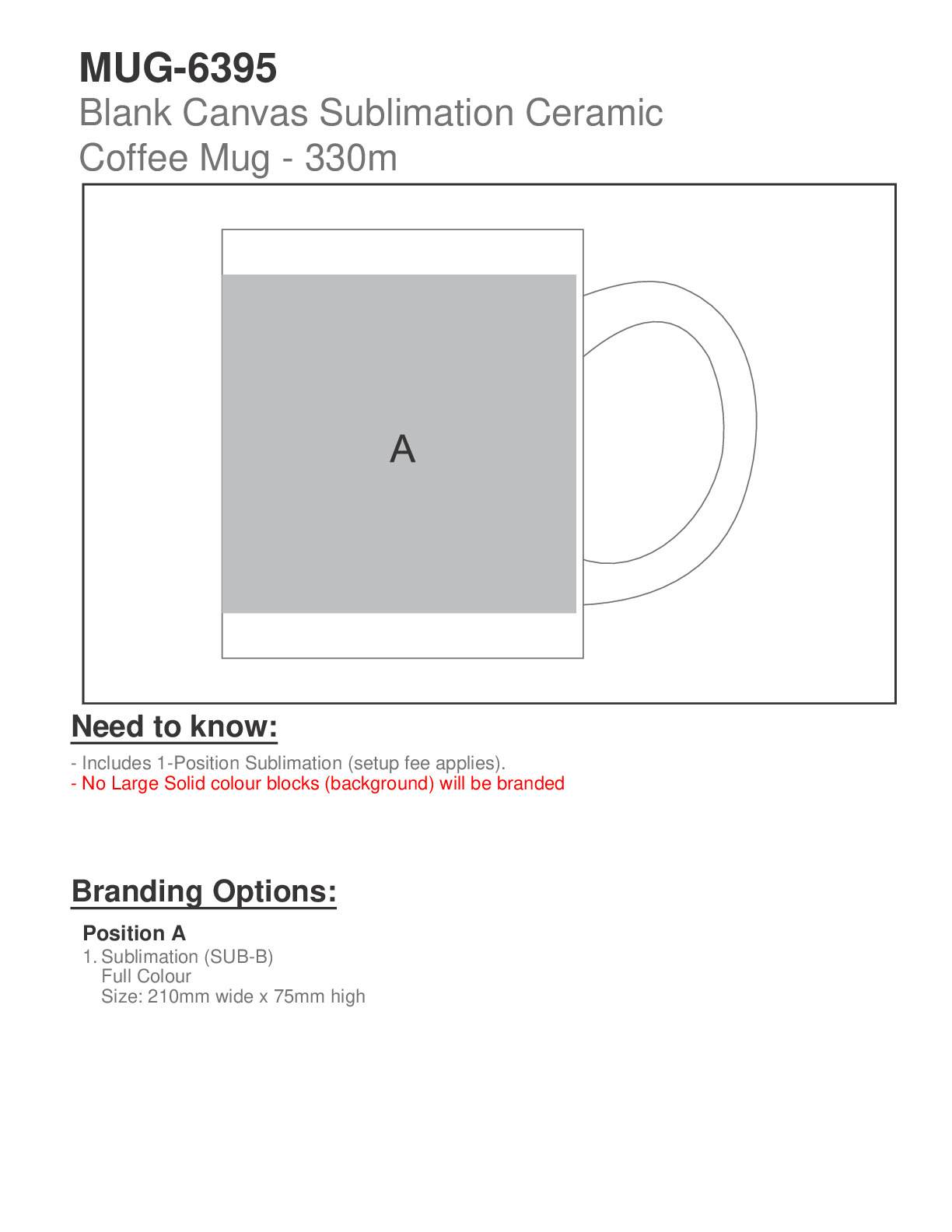 MUG-6395
Blank Canvas Sublimation Ceramic Coffee Mug - 330m

A

Need to know:

- Includes 1-Position Sublimation (setup fee applies).
- No Large Solid colour blocks (background) will be branded

Branding Options:

Position A
1. Sublimation (SUB-B)
Full Colour
Size: 210mm wide x 75mm high